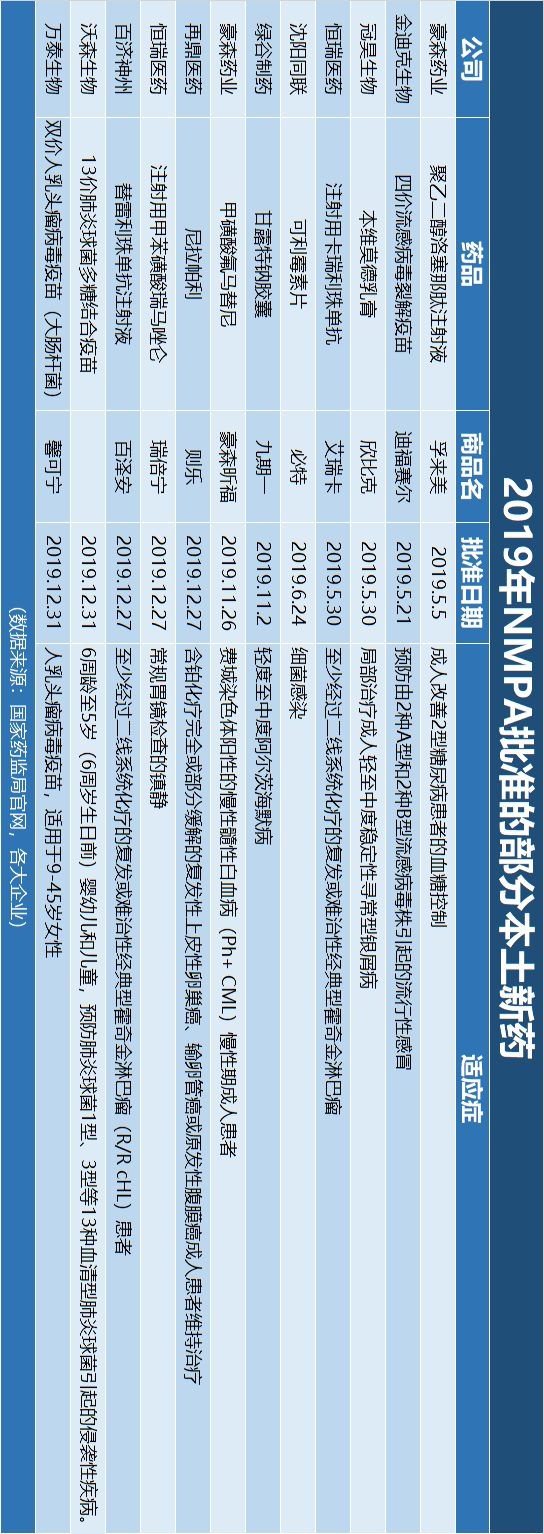 2019年NMPA批准的部分本土新药

| 公司 | 药品 | 商品名 | 批准日期 | 适应症 |
|---|---|---|---|---|
| 豪森药业 | 聚乙二醇洛塞那肽注射液 | 孚来美 | 2019.5.5 | 成人改善2型糖尿病患者的血糖控制 |
| 金迪克生物 | 四价流感病毒裂解疫苗 | 迪福赛尔 | 2019.5.21 | 预防由2种A型和2种B型流感病毒株引起的流行性感冒 |
| 冠昊生物 | 本维莫德乳膏 | 欣比克 | 2019.5.30 | 局部治疗成人轻至中度稳定性寻常型银屑病 |
| 恒瑞医药 | 注射用卡瑞利珠单抗 | 艾瑞卡 | 2019.5.30 | 至少经过二线系统化疗的复发或难治性经典型霍奇金淋巴瘤 |
| 沈阳同联 | 可利霉素片 | 必特 | 2019.6.24 | 细菌感染 |
| 绿谷制药 | 甘露特钠胶囊 | 九期一 | 2019.11.2 | 轻度至中度阿尔茨海默病 |
| 豪森药业 | 甲磺酸氟马替尼 | 豪森昕福 | 2019.11.26 | 费城染色体阳性的慢性髓性白血病（Ph+ CML）慢性期成人患者 |
| 再鼎医药 | 尼拉帕利 | 则乐 | 2019.12.27 | 含铂化疗完全或部分缓解的复发性上皮性卵巢癌、输卵管癌或原发性腹膜癌成人患者维持治疗 |
| 恒瑞医药 | 注射用甲苯磺酸瑞马唑仑 | 瑞倍宁 | 2019.12.27 | 常规胃镜检查的镇静 |
| 百济神州 | 替雷利珠单抗注射液 | 百泽安 | 2019.12.27 | 至少经过二线系统化疗的复发或难治性经典型霍奇金淋巴瘤（R/R cHL）患者 |
| 沃森生物 | 13价肺炎球菌多糖结合疫苗 | | 2019.12.31 | 6周龄至5岁（6周岁生日前）婴幼儿和儿童，预防肺炎球菌1型、3型等13种血清型肺炎球菌引起的侵袭性疾病。 |
| 万泰生物 | 双价人乳头瘤病毒疫苗（大肠杆菌） | 馨可宁 | 2019.12.31 | 人乳头瘤病毒疫苗，适用于9-45岁女性 |

（数据来源：国家药监局官网，各大企业）